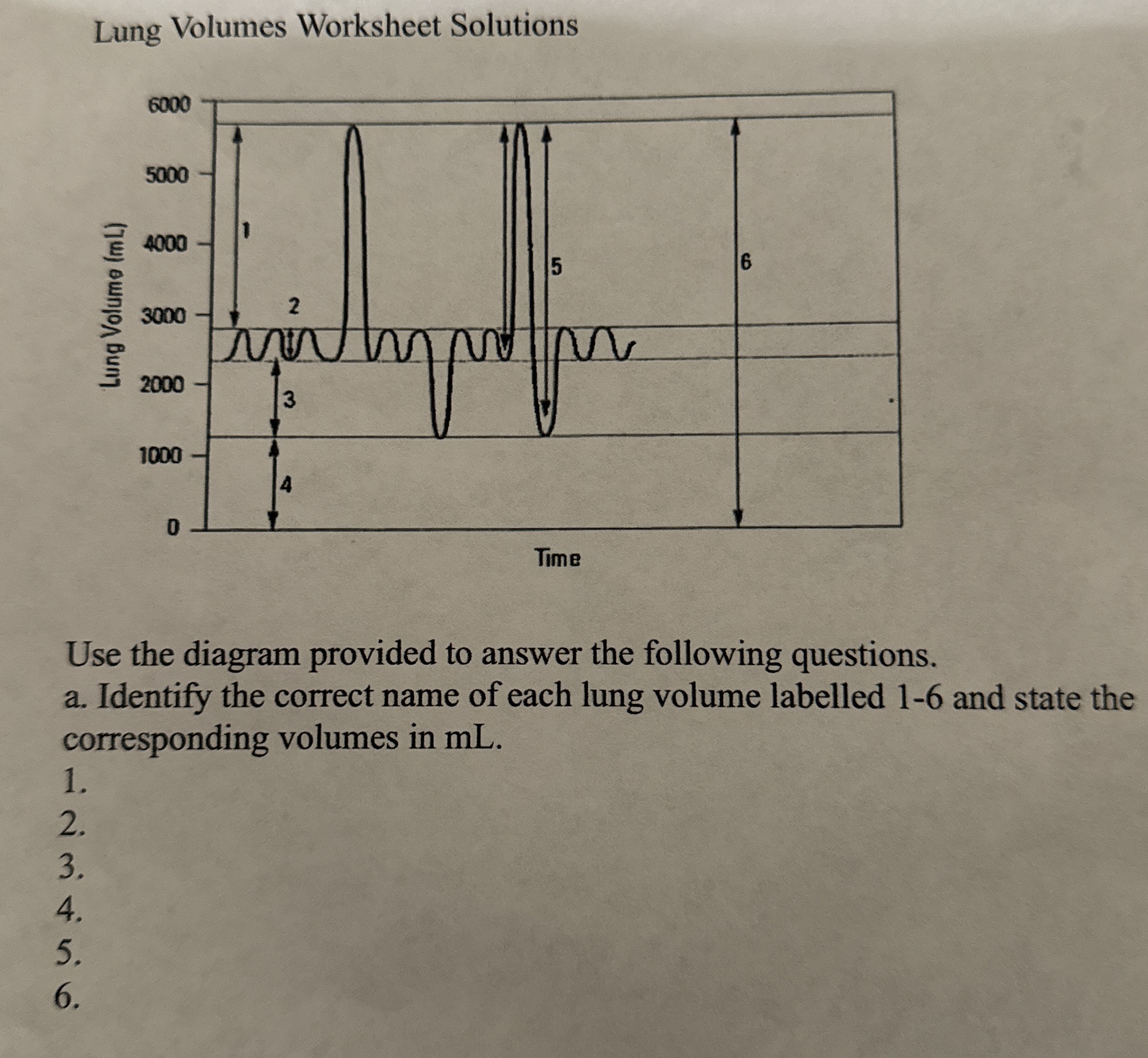 Lung Volumes Worksheet Solutions

Lung Volume (mL)
6000
5000
4000
3000
2000
1000
0
1
2
3
4
5
6
Time

Use the diagram provided to answer the following questions.
a. Identify the correct name of each lung volume labelled 1-6 and state the corresponding volumes in mL.
1.
2.
3.
4.
5.
6.